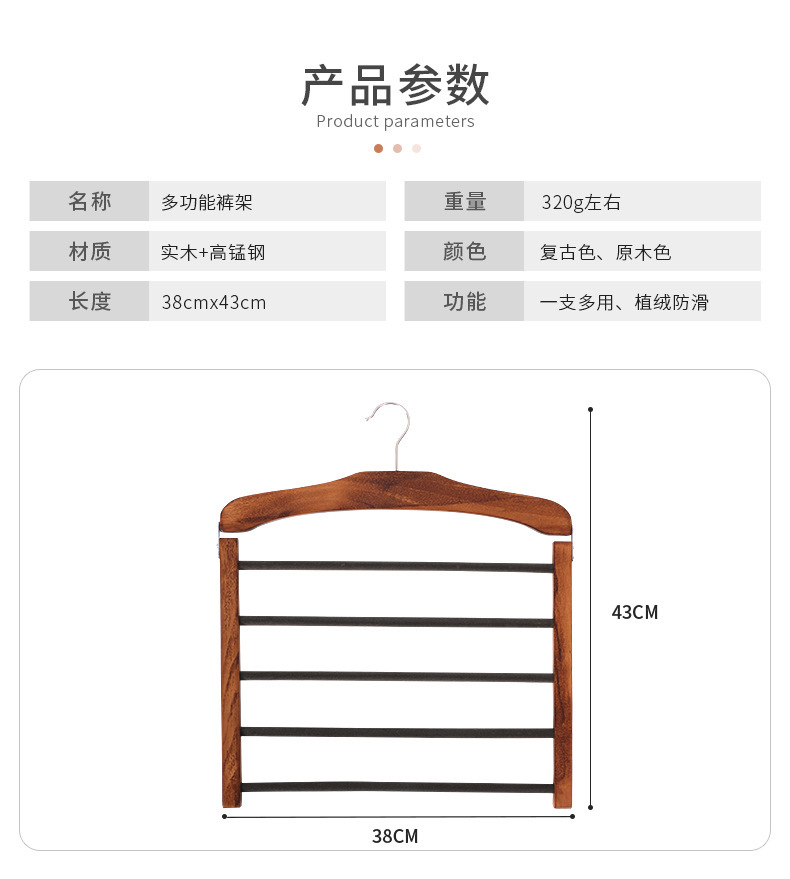 产品参数
Product parameters

| 名称 | 多功能裤架 | 重量 | 320g左右 |
|---|---|---|---|
| 材质 | 实木+高锰钢 | 颜色 | 复古色、原木色 |
| 长度 | 38cmx43cm | 功能 | 一支多用、植绒防滑 |

43CM

38CM